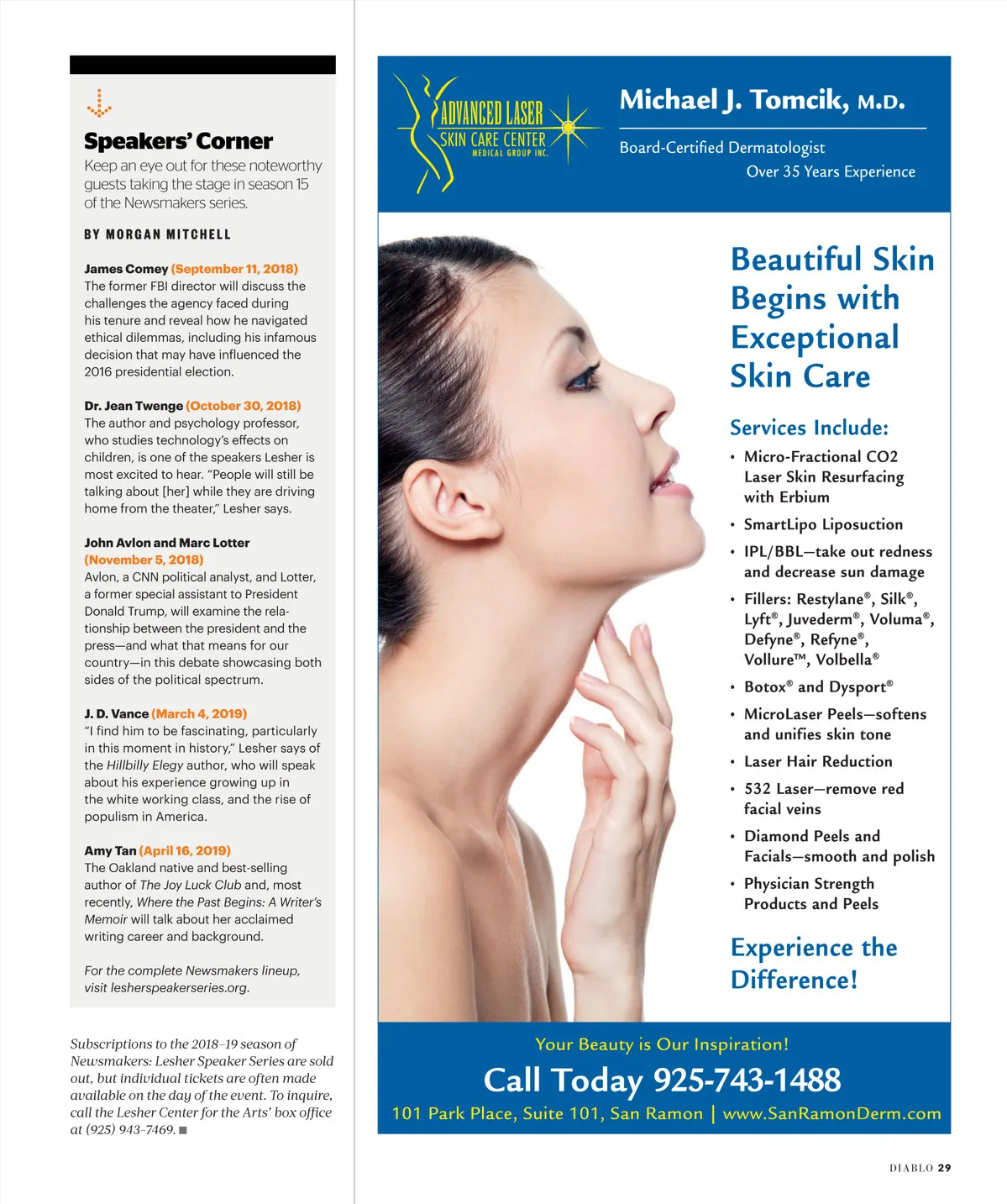 Speakers' Corner

Keep an eye out for these noteworthy guests taking the stage in season 15 of the Newsmakers series.

BY MORGAN MITCHELL

James Comey (September 11, 2018)
The former FBI director will discuss the challenges the agency faced during his tenure and reveal how he navigated ethical dilemmas, including his infamous decision that may have influenced the 2016 presidential election.

Dr. Jean Twenge (October 30, 2018)
The author and psychology professor, who studies technology's effects on children, is one of the speakers Lesher is most excited to hear. "People will still be talking about [her] while they are driving home from the theater," Lesher says.

John Avlon and Marc Lotter (November 5, 2018)
Avlon, a CNN political analyst, and Lotter, a former special assistant to President Donald Trump, will examine the relationship between the president and the press—and what that means for our country—in this debate showcasing both sides of the political spectrum.

J. D. Vance (March 4, 2019)
"I find him to be fascinating, particularly in this moment in history," Lesher says of the Hillbilly Elegy author, who will speak about his experience growing up in the white working class, and the rise of populism in America.

Amy Tan (April 16, 2019)
The Oakland native and best-selling author of The Joy Luck Club and, most recently, Where the Past Begins: A Writer's Memoir will talk about her acclaimed writing career and background.

For the complete Newsmakers lineup, visit lesherspeakerseries.org.

Subscriptions to the 2018–19 season of Newsmakers: Lesher Speaker Series are sold out, but individual tickets are often made available on the day of the event. To inquire, call the Lesher Center for the Arts' box office at (925) 943-7469. ■

ADVANCED LASER SKIN CARE CENTER MEDICAL GROUP INC.

Michael J. Tomcik, M.D.
Board-Certified Dermatologist
Over 35 Years Experience

Beautiful Skin Begins with Exceptional Skin Care

Services Include:
• Micro-Fractional CO2 Laser Skin Resurfacing with Erbium
• SmartLipo Liposuction
• IPL/BBL—take out redness and decrease sun damage
• Fillers: Restylane®, Silk®, Lyft®, Juvederm®, Voluma®, Defyne®, Refyne®, Vollure™, Volbella®
• Botox® and Dysport®
• MicroLaser Peels—softens and unifies skin tone
• Laser Hair Reduction
• 532 Laser—remove red facial veins
• Diamond Peels and Facials—smooth and polish
• Physician Strength Products and Peels

Experience the Difference!

Your Beauty is Our Inspiration!
Call Today 925-743-1488
101 Park Place, Suite 101, San Ramon | www.SanRamonDerm.com

DIABLO 29